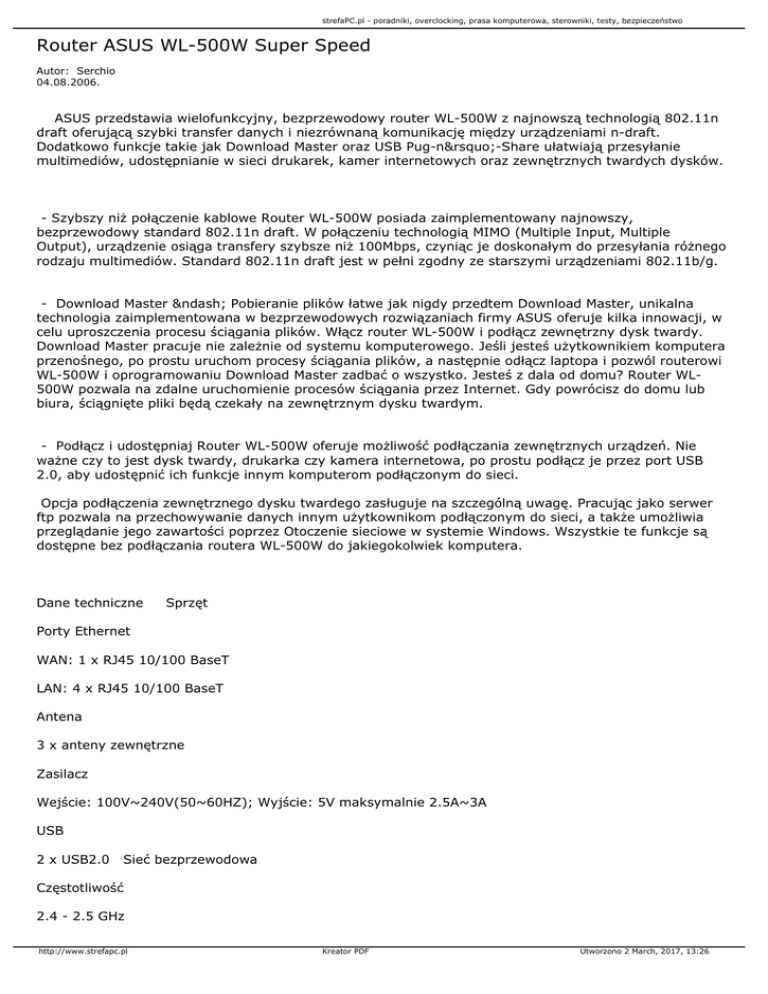 strefaPC.pl - poradniki, overclocking, prasa komputerowa, sterowniki, testy, bezpieczeństwo

Router ASUS WL-500W Super Speed

Autor: Serchio
04.08.2006.

ASUS przedstawia wielofunkcyjny, bezprzewodowy router WL-500W z najnowszą technologią 802.11n draft oferującą szybki transfer danych i niezrównaną komunikację między urządzeniami n-draft. Dodatkowo funkcje takie jak Download Master oraz USB Pug-n&rsquo;-Share ułatwiają przesyłanie multimediów, udostępnianie w sieci drukarek, kamer internetowych oraz zewnętrznych twardych dysków.

- Szybszy niż połączenie kablowe Router WL-500W posiada zaimplementowany najnowszy, bezprzewodowy standard 802.11n draft. W połączeniu technologią MIMO (Multiple Input, Multiple Output), urządzenie osiąga transfery szybsze niż 100Mbps, czyniąc je doskonałym do przesyłania różnego rodzaju multimediów. Standard 802.11n draft jest w pełni zgodny ze starszymi urządzeniami 802.11b/g.

- Download Master &ndash; Pobieranie plików łatwe jak nigdy przedtem Download Master, unikalna technologia zaimplementowana w bezprzewodowych rozwiązaniach firmy ASUS oferuje kilka innowacji, w celu uproszczenia procesu ściągania plików. Włącz router WL-500W i podłącz zewnętrzny dysk twardy. Download Master pracuje nie zależnie od systemu komputerowego. Jeśli jesteś użytkownikiem komputera przenośnego, po prostu uruchom procesy ściągania plików, a następnie odłącz laptopa i pozwól routerowi WL-500W i oprogramowaniu Download Master zadbać o wszystko. Jesteś z dala od domu? Router WL-500W pozwala na zdalne uruchomienie procesów ściągania przez Internet. Gdy powrócisz do domu lub biura, ściągnięte pliki będą czekały na zewnętrznym dysku twardym.

- Podłącz i udostępniaj Router WL-500W oferuje możliwość podłączania zewnętrznych urządzeń. Nie ważne czy to jest dysk twardy, drukarka czy kamera internetowa, po prostu podłącz je przez port USB 2.0, aby udostępnić ich funkcje innym komputerom podłączonym do sieci.

Opcja podłączenia zewnętrznego dysku twardego zasługuje na szczególną uwagę. Pracując jako serwer ftp pozwala na przechowywanie danych innym użytkownikom podłączonym do sieci, a także umożliwia przeglądanie jego zawartości poprzez Otoczenie sieciowe w systemie Windows. Wszystkie te funkcje są dostępne bez podłączania routera WL-500W do jakiegokolwiek komputera.

Dane techniczne Sprzęt

Porty Ethernet

WAN: 1 x RJ45 10/100 BaseT

LAN: 4 x RJ45 10/100 BaseT

Antena

3 x anteny zewnętrzne

Zasilacz

Wejście: 100V~240V(50~60HZ); Wyjście: 5V maksymalnie 2.5A~3A

USB

2 x USB2.0 Sieć bezprzewodowa

Częstotliwość

2.4 - 2.5 GHz

http://www.strefapc.pl Kreator PDF Utworzono 2 March, 2017, 13:26